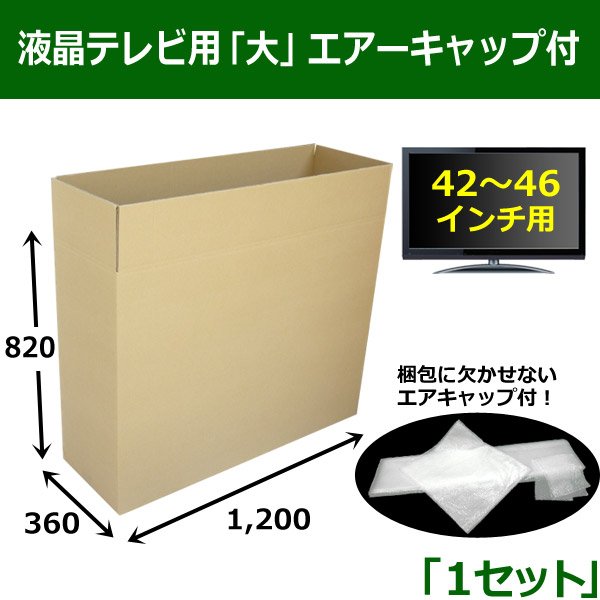 液晶テレビ用「大」エアーキャップ付

42～46
インチ用

820

梱包に欠かせない
エアキャップ付！

360

1,200

「1セット」